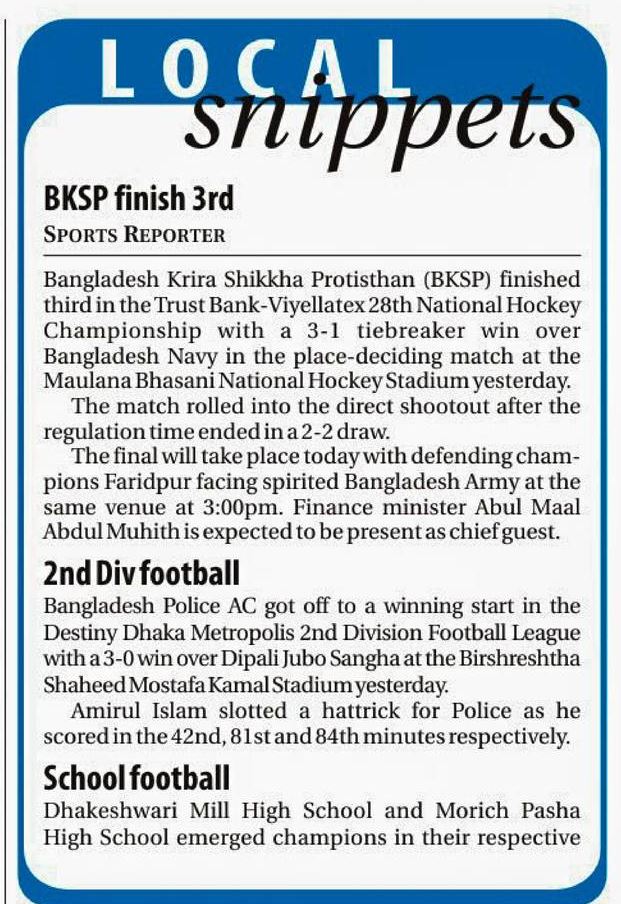 LOCAL snippets

BKSP finish 3rd

SPORTS REPORTER

Bangladesh Krira Shikkha Protisthan (BKSP) finished third in the Trust Bank-Viyellatex 28th National Hockey Championship with a 3-1 tiebreaker win over Bangladesh Navy in the place-deciding match at the Maulana Bhasani National Hockey Stadium yesterday.

The match rolled into the direct shootout after the regulation time ended in a 2-2 draw.

The final will take place today with defending champions Faridpur facing spirited Bangladesh Army at the same venue at 3:00pm. Finance minister Abul Maal Abdul Muhith is expected to be present as chief guest.

2nd Div football

Bangladesh Police AC got off to a winning start in the Destiny Dhaka Metropolis 2nd Division Football League with a 3-0 win over Dipali Jubo Sangha at the Birshreshtha Shaheed Mostafa Kamal Stadium yesterday.

Amirul Islam slotted a hattrick for Police as he scored in the 42nd, 81st and 84th minutes respectively.

School football

Dhakeshwari Mill High School and Morich Pasha High School emerged champions in their respective